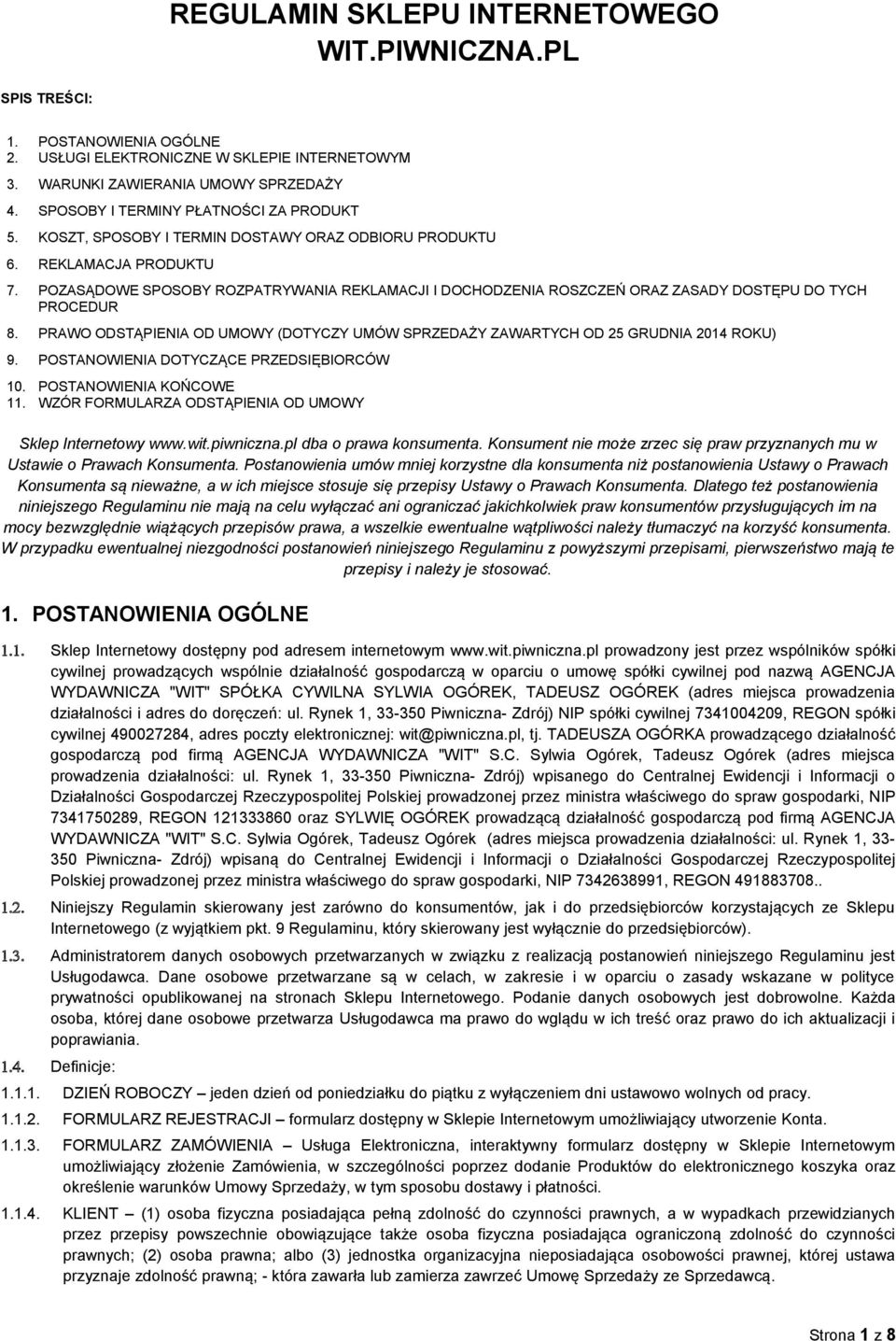 REGULAMIN SKLEPU INTERNETOWEGO WIT.PIWNICZNA.PL

SPIS TREŚCI:

1. POSTANOWIENIA OGÓLNE
2. USŁUGI ELEKTRONICZNE W SKLEPIE INTERNETOWYM
3. WARUNKI ZAWIERANIA UMOWY SPRZEDAŻY
4. SPOSOBY I TERMINY PŁATNOŚCI ZA PRODUKT
5. KOSZT, SPOSOBY I TERMIN DOSTAWY ORAZ ODBIORU PRODUKTU
6. REKLAMACJA PRODUKTU
7. POZASĄDOWE SPOSOBY ROZPATRYWANIA REKLAMACJI I DOCHODZENIA ROSZCZEŃ ORAZ ZASADY DOSTĘPU DO TYCH PROCEDUR
8. PRAWO ODSTĄPIENIA OD UMOWY (DOTYCZY UMÓW SPRZEDAŻY ZAWARTYCH OD 25 GRUDNIA 2014 ROKU)
9. POSTANOWIENIA DOTYCZĄCE PRZEDSIĘBIORCÓW
10. POSTANOWIENIA KOŃCOWE
11. WZÓR FORMULARZA ODSTĄPIENIA OD UMOWY

Sklep Internetowy www.wit.piwniczna.pl dba o prawa konsumenta. Konsument nie może zrzec się praw przyznanych mu w Ustawie o Prawach Konsumenta. Postanowienia umów mniej korzystne dla konsumenta niż postanowienia Ustawy o Prawach Konsumenta są nieważne, a w ich miejsce stosuje się przepisy Ustawy o Prawach Konsumenta. Dlatego też postanowienia niniejszego Regulaminu nie mają na celu wyłączać ani ograniczać jakichkolwiek praw konsumentów przysługujących im na mocy bezwzględnie wiążących przepisów prawa, a wszelkie ewentualne wątpliwości należy tłumaczyć na korzyść konsumenta. W przypadku ewentualnej niezgodności postanowień niniejszego Regulaminu z powyższymi przepisami, pierwszeństwo mają te przepisy i należy je stosować.

1. POSTANOWIENIA OGÓLNE

1.1. Sklep Internetowy dostępny pod adresem internetowym www.wit.piwniczna.pl prowadzony jest przez wspólników spółki cywilnej prowadzących wspólnie działalność gospodarczą w oparciu o umowę spółki cywilnej pod nazwą AGENCJA WYDAWNICZA "WIT" SPÓŁKA CYWILNA SYLWIA OGÓREK, TADEUSZ OGÓREK (adres miejsca prowadzenia działalności i adres do doręczeń: ul. Rynek 1, 33-350 Piwniczna- Zdrój) NIP spółki cywilnej 7341004209, REGON spółki cywilnej 490027284, adres poczty elektronicznej: wit@piwniczna.pl, tj. TADEUSZA OGÓRKA prowadzącego działalność gospodarczą pod firmą AGENCJA WYDAWNICZA "WIT" S.C. Sylwia Ogórek, Tadeusz Ogórek (adres miejsca prowadzenia działalności: ul. Rynek 1, 33-350 Piwniczna- Zdrój) wpisanego do Centralnej Ewidencji i Informacji o Działalności Gospodarczej Rzeczypospolitej Polskiej prowadzonej przez ministra właściwego do spraw gospodarki, NIP 7341750289, REGON 121333860 oraz SYLWIĘ OGÓREK prowadzącą działalność gospodarczą pod firmą AGENCJA WYDAWNICZA "WIT" S.C. Sylwia Ogórek, Tadeusz Ogórek (adres miejsca prowadzenia działalności: ul. Rynek 1, 33-350 Piwniczna- Zdrój) wpisaną do Centralnej Ewidencji i Informacji o Działalności Gospodarczej Rzeczypospolitej Polskiej prowadzonej przez ministra właściwego do spraw gospodarki, NIP 7342638991, REGON 491883708..

1.2. Niniejszy Regulamin skierowany jest zarówno do konsumentów, jak i do przedsiębiorców korzystających ze Sklepu Internetowego (z wyjątkiem pkt. 9 Regulaminu, który skierowany jest wyłącznie do przedsiębiorców).

1.3. Administratorem danych osobowych przetwarzanych w związku z realizacją postanowień niniejszego Regulaminu jest Usługodawca. Dane osobowe przetwarzane są w celach, w zakresie i w oparciu o zasady wskazane w polityce prywatności opublikowanej na stronach Sklepu Internetowego. Podanie danych osobowych jest dobrowolne. Każda osoba, której dane osobowe przetwarza Usługodawca ma prawo do wglądu w ich treść oraz prawo do ich aktualizacji i poprawiania.

1.4. Definicje:

1.1.1. DZIEŃ ROBOCZY – jeden dzień od poniedziałku do piątku z wyłączeniem dni ustawowo wolnych od pracy.

1.1.2. FORMULARZ REJESTRACJI – formularz dostępny w Sklepie Internetowym umożliwiający utworzenie Konta.

1.1.3. FORMULARZ ZAMÓWIENIA – Usługa Elektroniczna, interaktywny formularz dostępny w Sklepie Internetowym umożliwiający złożenie Zamówienia, w szczególności poprzez dodanie Produktów do elektronicznego koszyka oraz określenie warunków Umowy Sprzedaży, w tym sposobu dostawy i płatności.

1.1.4. KLIENT – (1) osoba fizyczna posiadająca pełną zdolność do czynności prawnych, a w wypadkach przewidzianych przez przepisy powszechnie obowiązujące także osoba fizyczna posiadająca ograniczoną zdolność do czynności prawnych; (2) osoba prawna; albo (3) jednostka organizacyjna nieposiadająca osobowości prawnej, której ustawa przyznaje zdolność prawną; - która zawarła lub zamierza zawrzeć Umowę Sprzedaży ze Sprzedawcą.

Strona 1 z 8